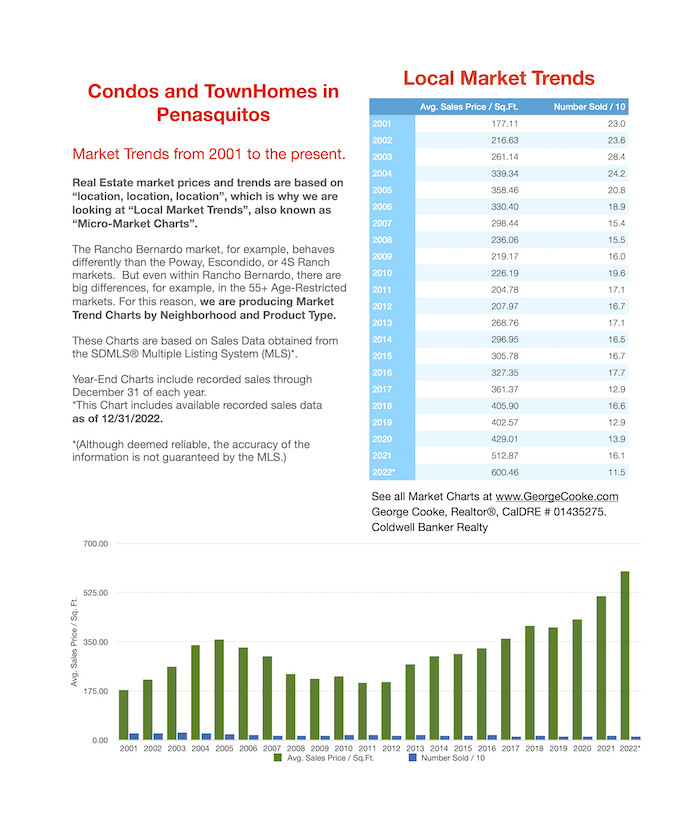 Condos and TownHomes in Penasquitos

Market Trends from 2001 to the present.

Real Estate market prices and trends are based on “location, location, location”, which is why we are looking at “Local Market Trends”, also known as “Micro-Market Charts”.

The Rancho Bernardo market, for example, behaves differently than the Poway, Escondido, or 4S Ranch markets. But even within Rancho Bernardo, there are big differences, for example, in the 55+ Age-Restricted markets. For this reason, we are producing Market Trend Charts by Neighborhood and Product Type.

These Charts are based on Sales Data obtained from the SDMLS® Multiple Listing System (MLS)*.

Year-End Charts include recorded sales through December 31 of each year.
*This Chart includes available recorded sales data as of 12/31/2022.

*(Although deemed reliable, the accuracy of the information is not guaranteed by the MLS.)

Local Market Trends

| | Avg. Sales Price / Sq.Ft. | Number Sold / 10 |
|---|---|---|
| 2001 | 177.11 | 23.0 |
| 2002 | 216.63 | 23.6 |
| 2003 | 261.14 | 28.4 |
| 2004 | 339.34 | 24.2 |
| 2005 | 358.46 | 20.8 |
| 2006 | 330.40 | 18.9 |
| 2007 | 298.44 | 15.4 |
| 2008 | 236.06 | 15.5 |
| 2009 | 219.17 | 16.0 |
| 2010 | 226.19 | 19.6 |
| 2011 | 204.78 | 17.1 |
| 2012 | 207.97 | 16.7 |
| 2013 | 268.76 | 17.1 |
| 2014 | 296.95 | 16.5 |
| 2015 | 305.78 | 16.7 |
| 2016 | 327.35 | 17.7 |
| 2017 | 361.37 | 12.9 |
| 2018 | 405.90 | 16.6 |
| 2019 | 402.57 | 12.9 |
| 2020 | 429.01 | 13.9 |
| 2021 | 512.87 | 16.1 |
| 2022* | 600.46 | 11.5 |

See all Market Charts at www.GeorgeCooke.com
George Cooke, Realtor®, CalDRE # 01435275.
Coldwell Banker Realty

700.00
525.00
350.00
175.00
0.00
Avg. Sales Price / Sq. Ft.
2001 2002 2003 2004 2005 2006 2007 2008 2009 2010 2011 2012 2013 2014 2015 2016 2017 2018 2019 2020 2021 2022*
Avg. Sales Price / Sq.Ft. Number Sold / 10